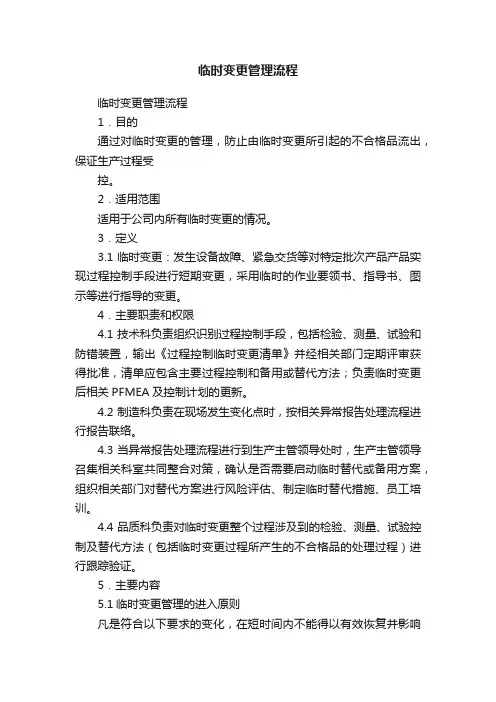 临时变更管理流程

临时变更管理流程

1．目的

通过对临时变更的管理，防止由临时变更所引起的不合格品流出，保证生产过程受

控。

2．适用范围

适用于公司内所有临时变更的情况。

3．定义

3.1 临时变更：发生设备故障、紧急交货等对特定批次产品产品实现过程控制手段进行短期变更，采用临时的作业要领书、指导书、图示等进行指导的变更。

4．主要职责和权限

4.1 技术科负责组织识别过程控制手段，包括检验、测量、试验和防错装置，输出《过程控制临时变更清单》并经相关部门定期评审获得批准，清单应包含主要过程控制和备用或替代方法；负责临时变更后相关 PFMEA 及控制计划的更新。

4.2 制造科负责在现场发生变化点时，按相关异常报告处理流程进行报告联络。

4.3 当异常报告处理流程进行到生产主管领导处时，生产主管领导召集相关科室共同整合对策，确认是否需要启动临时替代或备用方案，组织相关部门对替代方案进行风险评估、制定临时替代措施、员工培训。

4.4 品质科负责对临时变更整个过程涉及到的检验、测量、试验控制及替代方法（包括临时变更过程所产生的不合格品的处理过程）进行跟踪验证。

5．主要内容

5.1 临时变更管理的进入原则

凡是符合以下要求的变化，在短时间内不能得以有效恢复并影响